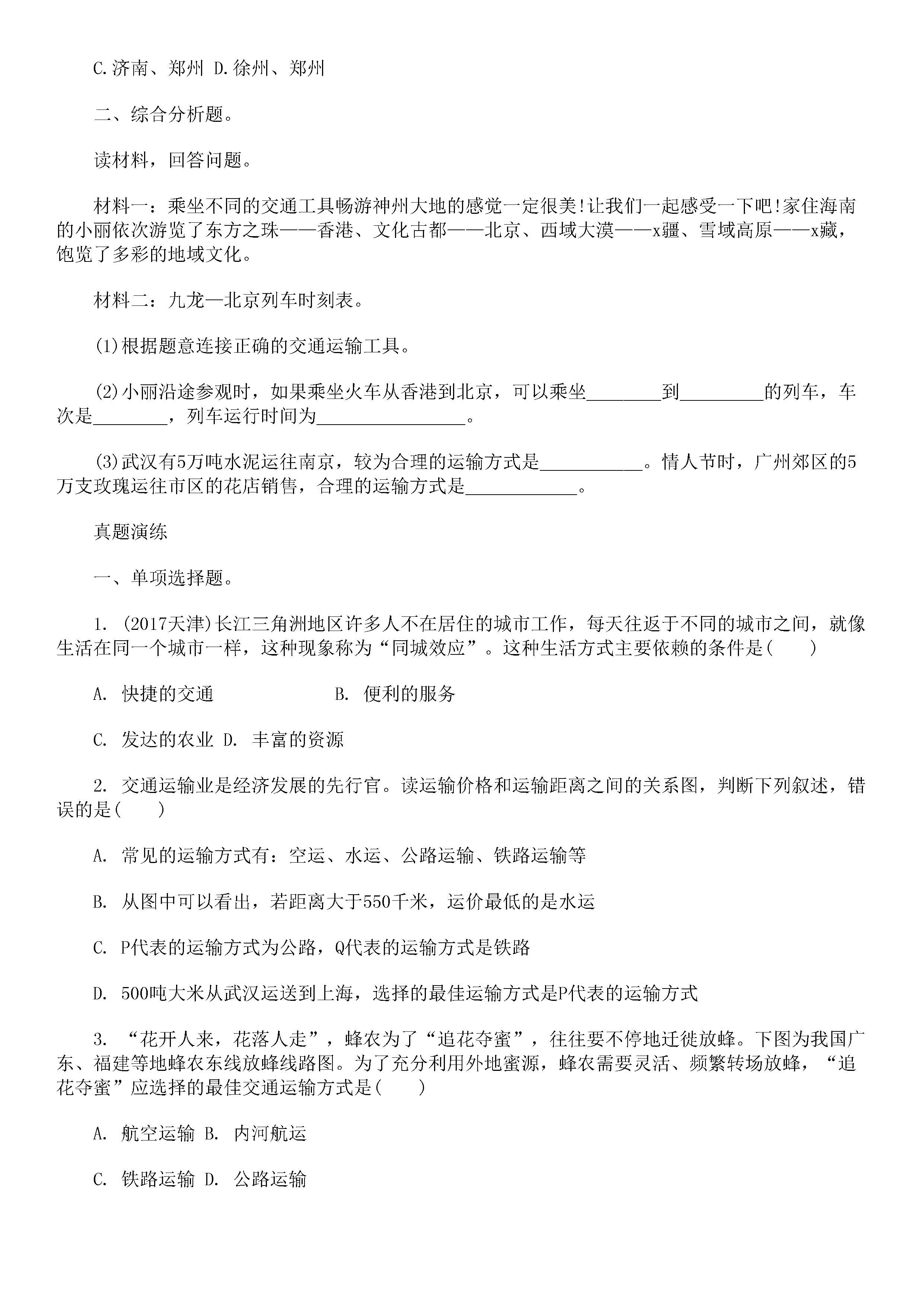 C.济南、郑州 D.徐州、郑州

二、综合分析题。

读材料，回答问题。

材料一：乘坐不同的交通工具畅游神州大地的感觉一定很美!让我们一起感受一下吧!家住海南的小丽依次游览了东方之珠——香港、文化古都——北京、西域大漠——x疆、雪域高原——x藏，饱览了多彩的地域文化。

材料二：九龙—北京列车时刻表。

(1)根据题意连接正确的交通运输工具。

(2)小丽沿途参观时，如果乘坐火车从香港到北京，可以乘坐________到_________的列车，车次是________，列车运行时间为________________。

(3)武汉有5万吨水泥运往南京，较为合理的运输方式是___________。情人节时，广州郊区的5万支玫瑰运往市区的花店销售，合理的运输方式是____________。

真题演练

一、单项选择题。

1. (2017天津)长江三角洲地区许多人不在居住的城市工作，每天往返于不同的城市之间，就像生活在同一个城市一样，这种现象称为“同城效应”。这种生活方式主要依赖的条件是(　　)

A. 快捷的交通　　B. 便利的服务

C. 发达的农业 D. 丰富的资源

2. 交通运输业是经济发展的先行官。读运输价格和运输距离之间的关系图，判断下列叙述，错误的是(　　)

A. 常见的运输方式有：空运、水运、公路运输、铁路运输等

B. 从图中可以看出，若距离大于550千米，运价最低的是水运

C. P代表的运输方式为公路，Q代表的运输方式是铁路

D. 500吨大米从武汉运送到上海，选择的最佳运输方式是P代表的运输方式

3. “花开人来，花落人走”，蜂农为了“追花夺蜜”，往往要不停地迁徙放蜂。下图为我国广东、福建等地蜂农东线放蜂线路图。为了充分利用外地蜜源，蜂农需要灵活、频繁转场放蜂，“追花夺蜜”应选择的最佳交通运输方式是(　　)

A. 航空运输 B. 内河航运

C. 铁路运输 D. 公路运输